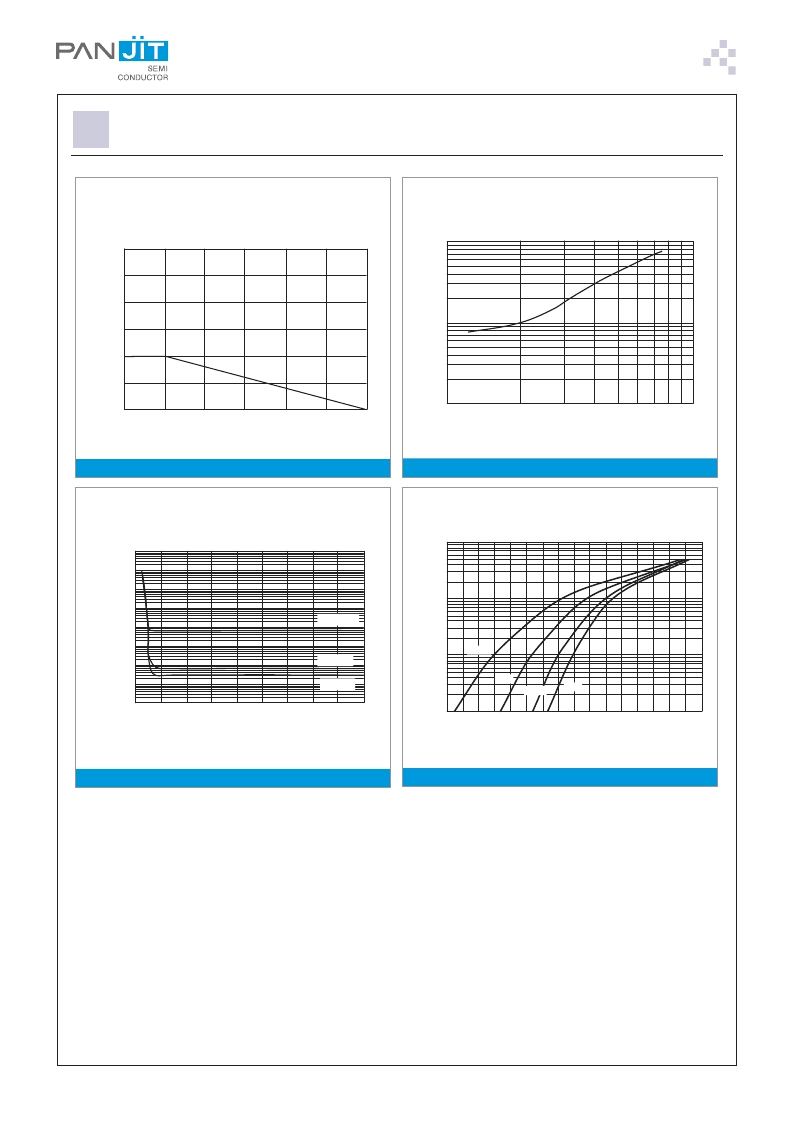 PAN JIT SEMI CONDUCTOR